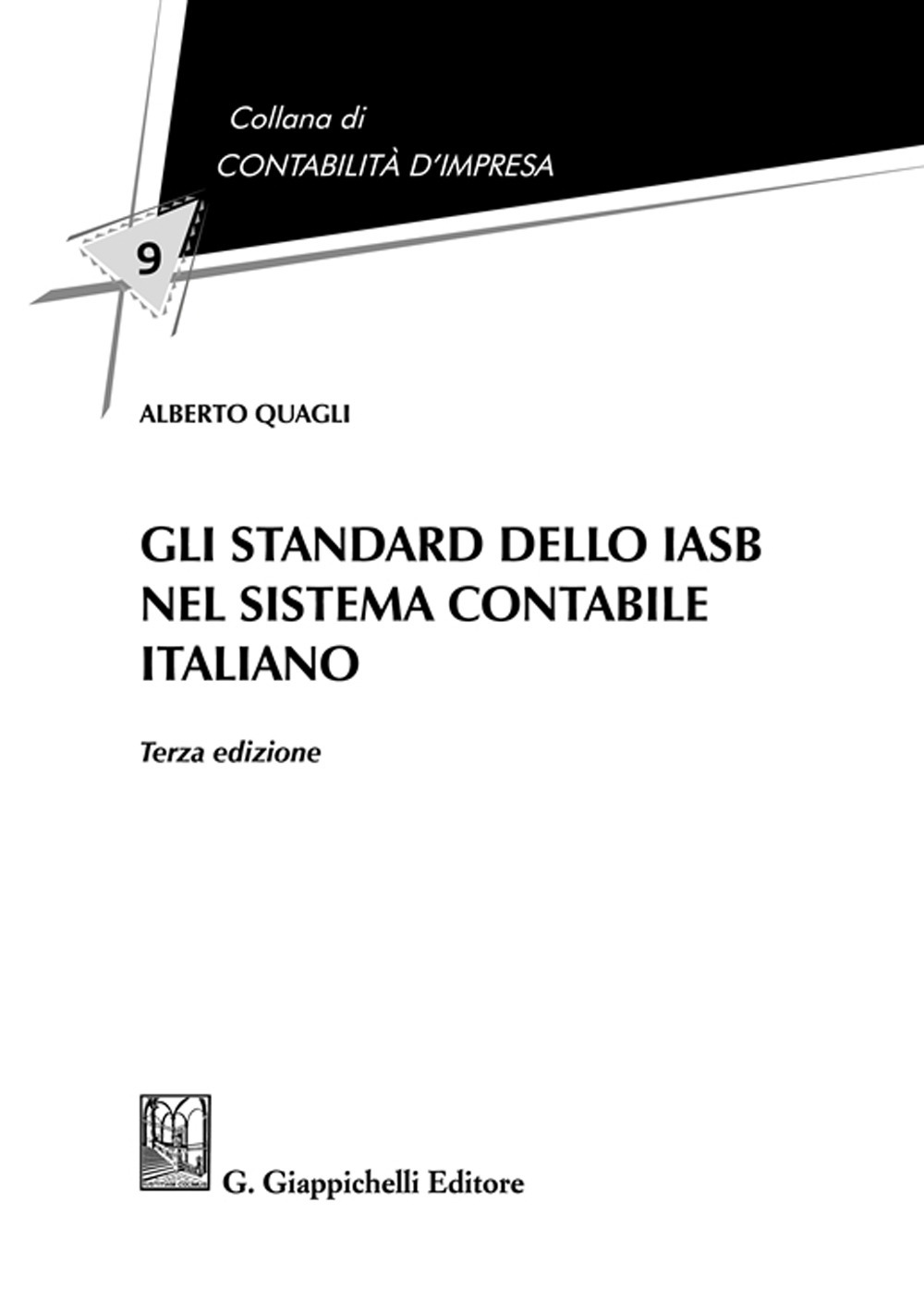 Collana di
CONTABILITÀ D'IMPRESA

9

ALBERTO QUAGLI

GLI STANDARD DELLO IASB NEL SISTEMA CONTABILE ITALIANO

Terza edizione

G. Giappichelli Editore